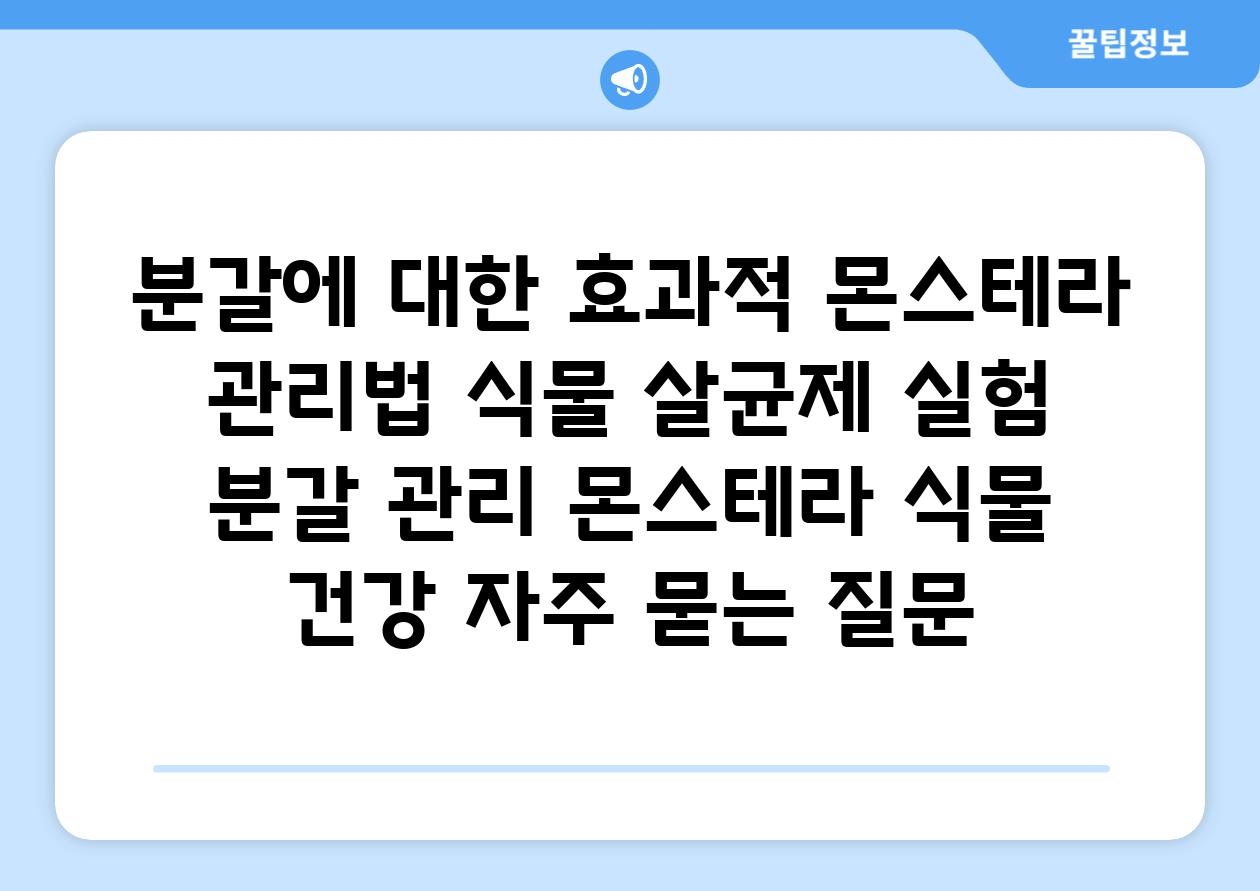 꿀팁정보

분갈에 대한 효과적 몬스테라 관리법 식물 살균제 실험 분갈 관리 몬스테라 식물 건강 자주 묻는 질문